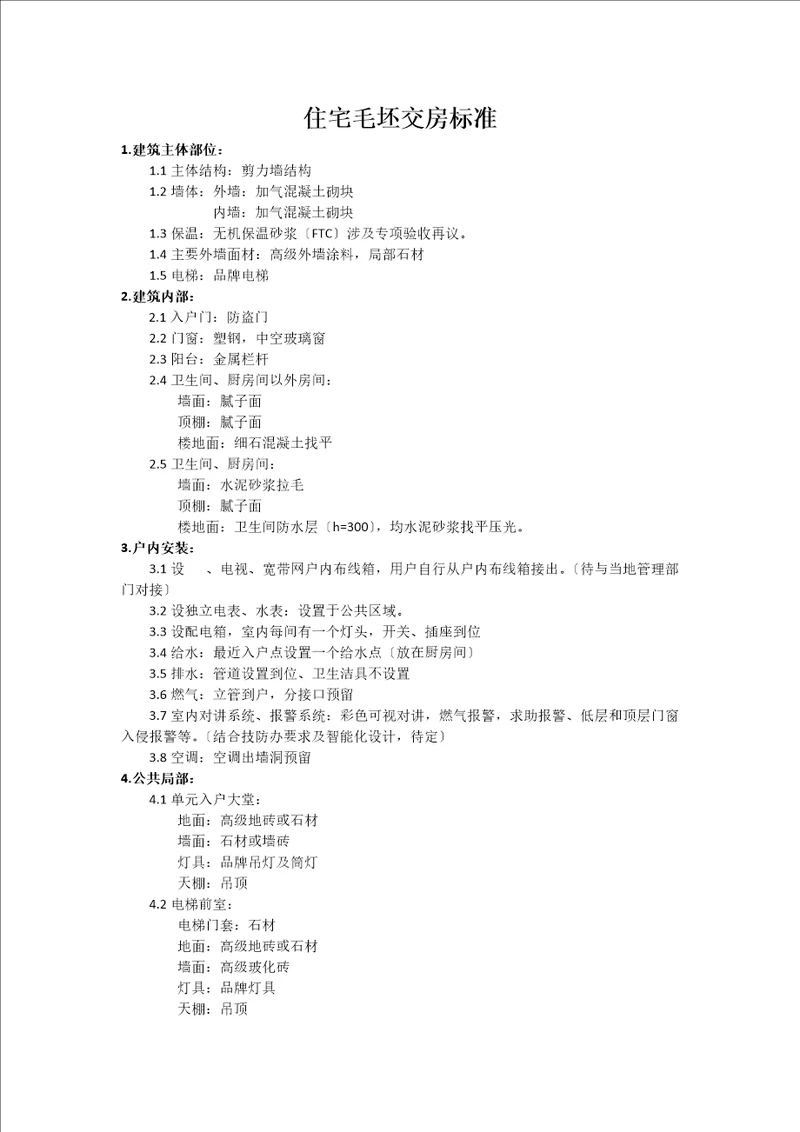 住宅毛坯交房标准

1.建筑主体部位：

1.1 主体结构：剪力墙结构

1.2 墙体：外墙：加气混凝土砌块

内墙：加气混凝土砌块

1.3 保温：无机保温砂浆〔FTC〕涉及专项验收再议。

1.4 主要外墙面材：高级外墙涂料，局部石材

1.5 电梯：品牌电梯

2.建筑内部：

2.1 入户门：防盗门

2.2 门窗：塑钢，中空玻璃窗

2.3 阳台：金属栏杆

2.4 卫生间、厨房间以外房间：

墙面：腻子面

顶棚：腻子面

楼地面：细石混凝土找平

2.5 卫生间、厨房间：

墙面：水泥砂浆拉毛

顶棚：腻子面

楼地面：卫生间防水层〔h=300〕，均水泥砂浆找平压光。

3.户内安装：

3.1 设　、电视、宽带网户内布线箱，用户自行从户内布线箱接出。〔待与当地管理部门对接〕

3.2 设独立电表、水表：设置于公共区域。

3.3 设配电箱，室内每间有一个灯头，开关、插座到位

3.4 给水：最近入户点设置一个给水点〔放在厨房间〕

3.5 排水：管道设置到位、卫生洁具不设置

3.6 燃气：立管到户，分接口预留

3.7 室内对讲系统、报警系统：彩色可视对讲，燃气报警，求助报警、低层和顶层门窗入侵报警等。〔结合技防办要求及智能化设计，待定〕

3.8 空调：空调出墙洞预留

4.公共局部：

4.1 单元入户大堂：

地面：高级地砖或石材

墙面：石材或墙砖

灯具：品牌吊灯及筒灯

天棚：吊顶

4.2 电梯前室：

电梯门套：石材

地面：高级地砖或石材

墙面：高级玻化砖

灯具：品牌灯具

天棚：吊顶